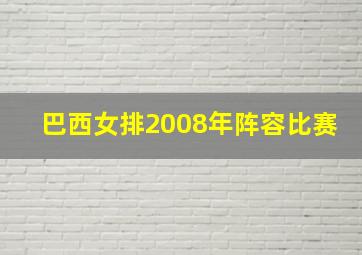 巴西女排2008年阵容比赛